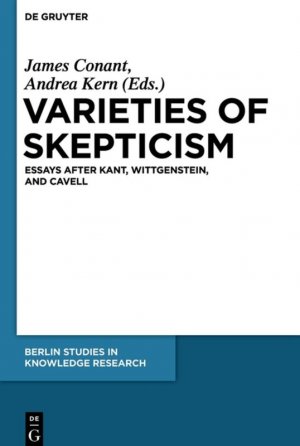 DE GRUYTER

James Conant, Andrea Kern (Eds.)

VARIETIES OF SKEPTICISM

ESSAYS AFTER KANT, WITTGENSTEIN, AND CAVELL

BERLIN STUDIES IN KNOWLEDGE RESEARCH

DE G